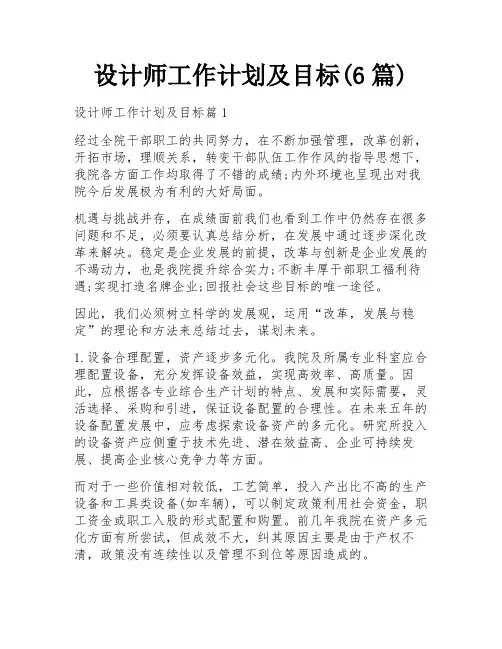 设计师工作计划及目标(6 篇)

设计师工作计划及目标篇 1

经过全院干部职工的共同努力，在不断加强管理，改革创新，开拓市场，理顺关系，转变干部队伍工作作风的指导思想下，我院各方面工作均取得了不错的成绩;内外环境也呈现出对我院今后发展极为有利的大好局面。

机遇与挑战并存，在成绩面前我们也看到工作中仍然存在很多问题和不足，必须要认真总结分析，在发展中通过逐步深化改革来解决。稳定是企业发展的前提，改革与创新是企业发展的不竭动力，也是我院提升综合实力;不断丰厚干部职工福利待遇;实现打造名牌企业;回报社会这些目标的唯一途径。

因此，我们必须树立科学的发展观，运用“改革，发展与稳定”的理论和方法来总结过去，谋划未来。

1.设备合理配置，资产逐步多元化。我院及所属专业科室应合理配置设备，充分发挥设备效益，实现高效率、高质量。因此，应根据各专业综合生产计划的特点、发展和实际需要，灵活选择、采购和引进，保证设备配置的合理性。在未来五年的设备配置发展中，应考虑探索设备资产的多元化。研究所投入的设备资产应侧重于技术先进、潜在效益高、企业可持续发展、提高企业核心竞争力等方面。

而对于一些价值相对较低，工艺简单，投入产出比不高的生产设备和工具类设备(如车辆)，可以制定政策利用社会资金，职工资金或职工入股的形式配置和购置。前几年我院在资产多元化方面有所尝试，但成效不大，纠其原因主要是由于产权不清，政策没有连续性以及管理不到位等原因造成的。